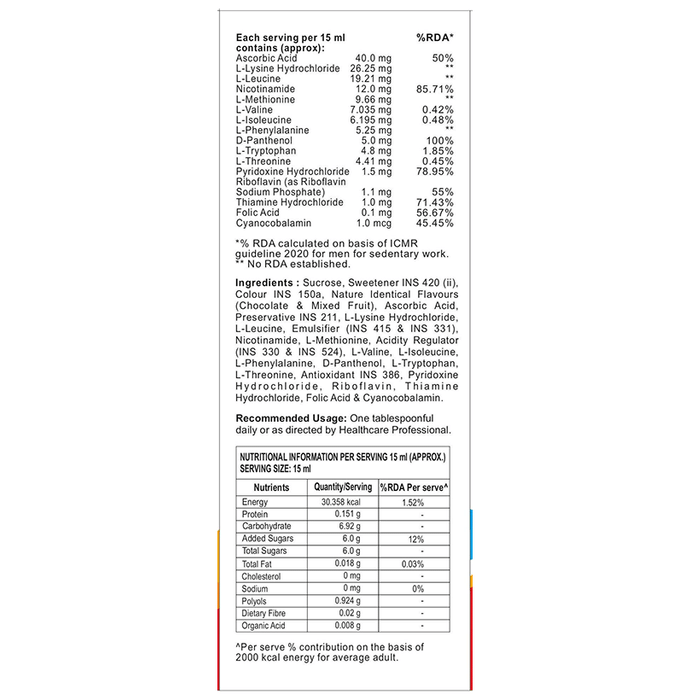 Each serving per 15 ml contains (approx): %RDA*
Ascorbic Acid 40.0 mg 50%
L-Lysine Hydrochloride 26.25 mg **
L-Leucine 19.21 mg **
Nicotinamide 12.0 mg 85.71%
L-Methionine 9.66 mg **
L-Valine 7.035 mg 0.42%
L-Isoleucine 6.195 mg 0.48%
L-Phenylalanine 5.25 mg **
D-Panthenol 5.0 mg 100%
L-Tryptophan 4.8 mg 1.85%
L-Threonine 4.41 mg 0.45%
Pyridoxine Hydrochloride 1.5 mg 78.95%
Riboflavin (as Riboflavin Sodium Phosphate) 1.1 mg 55%
Thiamine Hydrochloride 1.0 mg 71.43%
Folic Acid 0.1 mg 56.67%
Cyanocobalamin 1.0 mcg 45.45%

*% RDA calculated on basis of ICMR guideline 2020 for men for sedentary work.
** No RDA established.

Ingredients : Sucrose, Sweetener INS 420 (ii), Colour INS 150a, Nature Identical Flavours (Chocolate & Mixed Fruit), Ascorbic Acid, Preservative INS 211, L-Lysine Hydrochloride, L-Leucine, Emulsifier (INS 415 & INS 331), Nicotinamide, L-Methionine, Acidity Regulator (INS 330 & INS 524), L-Valine, L-Isoleucine, L-Phenylalanine, D-Panthenol, L-Tryptophan, L-Threonine, Antioxidant INS 386, Pyridoxine Hydrochloride, Riboflavin, Thiamine Hydrochloride, Folic Acid & Cyanocobalamin.

Recommended Usage: One tablespoonful daily or as directed by Healthcare Professional.

NUTRITIONAL INFORMATION PER SERVING 15 ml (APPROX.)
SERVING SIZE: 15 ml

| Nutrients | Quantity/Serving | %RDA Per serve^ |
|---|---|---|
| Energy | 30.358 kcal | 1.52% |
| Protein | 0.151 g | - |
| Carbohydrate | 6.92 g | - |
| Added Sugars | 6.0 g | 12% |
| Total Sugars | 6.0 g | - |
| Total Fat | 0.018 g | 0.03% |
| Cholesterol | 0 mg | - |
| Sodium | 0 mg | 0% |
| Polyols | 0.924 g | - |
| Dietary Fibre | 0.02 g | - |
| Organic Acid | 0.008 g | - |

^Per serve % contribution on the basis of 2000 kcal energy for average adult.